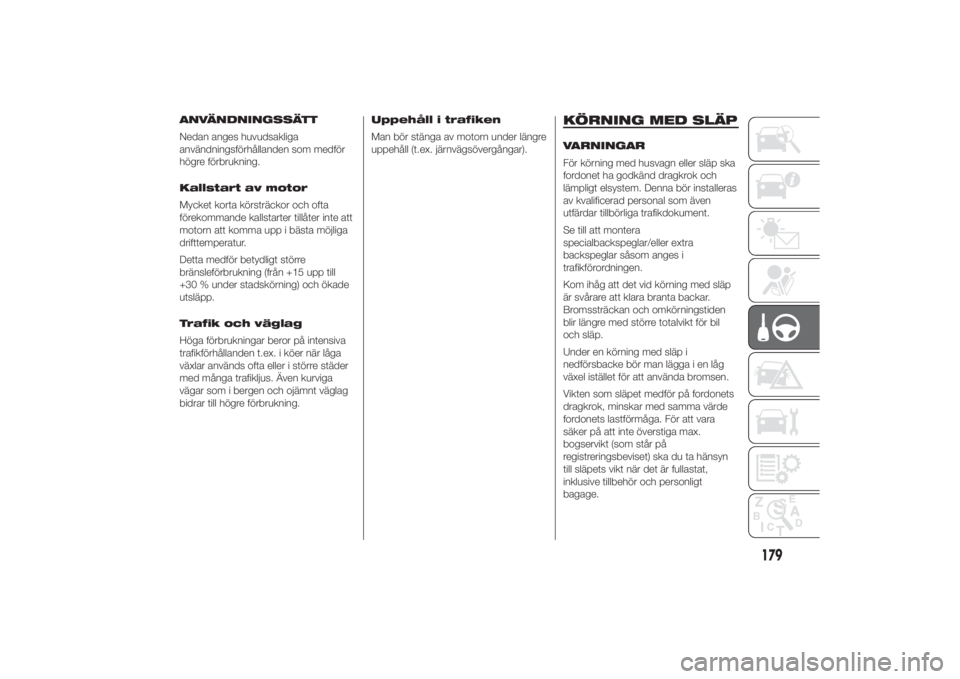 ANVÄNDNINGSSÄTT

Nedan anges huvudsakliga användningsförhållanden som medför högre förbrukning.

Kallstart av motor

Mycket korta körsträckor och ofta förekommande kallstarter tillåter inte att motorn att komma upp i bästa möjliga drifttemperatur.

Detta medför betydligt större bränsleförbrukning (från +15 upp till +30 % under stadskörning) och ökade utsläpp.

Trafik och väglag

Höga förbrukningar beror på intensiva trafikförhållanden t.ex. i köer när låga växlar används ofta eller i större städer med många trafikljus. Även kurviga vägar som i bergen och ojämnt väglag bidrar till högre förbrukning.

Uppehåll i trafiken

Man bör stänga av motorn under längre uppehåll (t.ex. järnvägsövergångar).

KÖRNING MED SLÄP

VARNINGAR

För körning med husvagn eller släp ska fordonet ha godkänd dragkrok och lämpligt elsystem. Denna bör installeras av kvalificerad personal som även utfärdar tillbörliga trafikdokument.

Se till att montera specialbackspeglar/eller extra backspeglar såsom anges i trafikförordningen.

Kom ihåg att det vid körning med släp är svårare att klara branta backar. Bromssträckan och omkörningstiden blir längre med större totalvikt för bil och släp.

Under en körning med släp i nedförsbacke bör man lägga i en låg växel istället för att använda bromsen.

Vikten som släpet medför på fordonets dragkrok, minskar med samma värde fordonets lastförmåga. För att vara säker på att inte överstiga max. bogservikt (som står på registreringsbeviset) ska du ta hänsyn till släpets vikt när det är fullastat, inklusive tillbehör och personligt bagage.

179

carmanualsonline.info